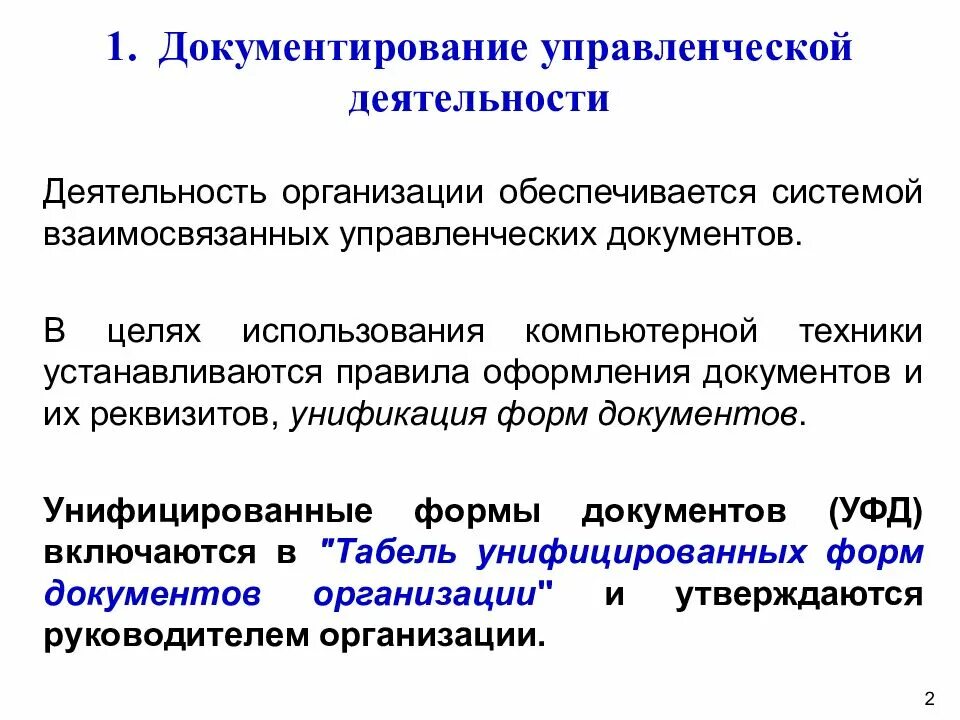 1. Документирование управленческой деятельности

Деятельность организации обеспечивается системой взаимосвязанных управленческих документов.

В целях использования компьютерной техники устанавливаются правила оформления документов и их реквизитов, унификация форм документов.

Унифицированные формы документов (УФД) включаются в "Табель унифицированных форм документов организации" и утверждаются руководителем организации.

2